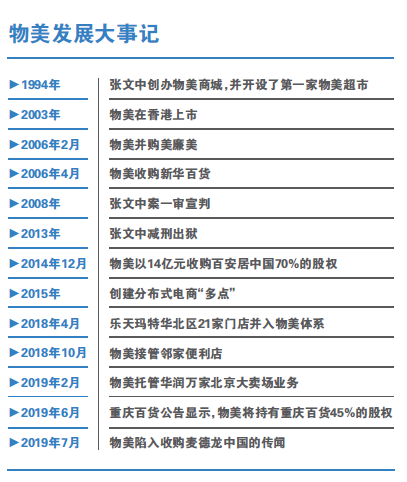 物美发展大事记

| | |
|---|---|
| ▶1994年 | 张文中创办物美商城，并开设了第一家物美超市 |
| ▶2003年 | 物美在香港上市 |
| ▶2006年2月 | 物美并购美廉美 |
| ▶2006年4月 | 物美收购新华百货 |
| ▶2008年 | 张文中案一审宣判 |
| ▶2013年 | 张文中减刑出狱 |
| ▶2014年12月 | 物美以14亿元收购百安居中国70%的股权 |
| ▶2015年 | 创建分布式电商“多点” |
| ▶2018年4月 | 乐天玛特华北区21家门店并入物美体系 |
| ▶2018年10月 | 物美接管邻家便利店 |
| ▶2019年2月 | 物美托管华润万家北京大卖场业务 |
| ▶2019年6月 | 重庆百货公告显示，物美将持有重庆百货45%的股权 |
| ▶2019年7月 | 物美陷入收购麦德龙中国的传闻 |